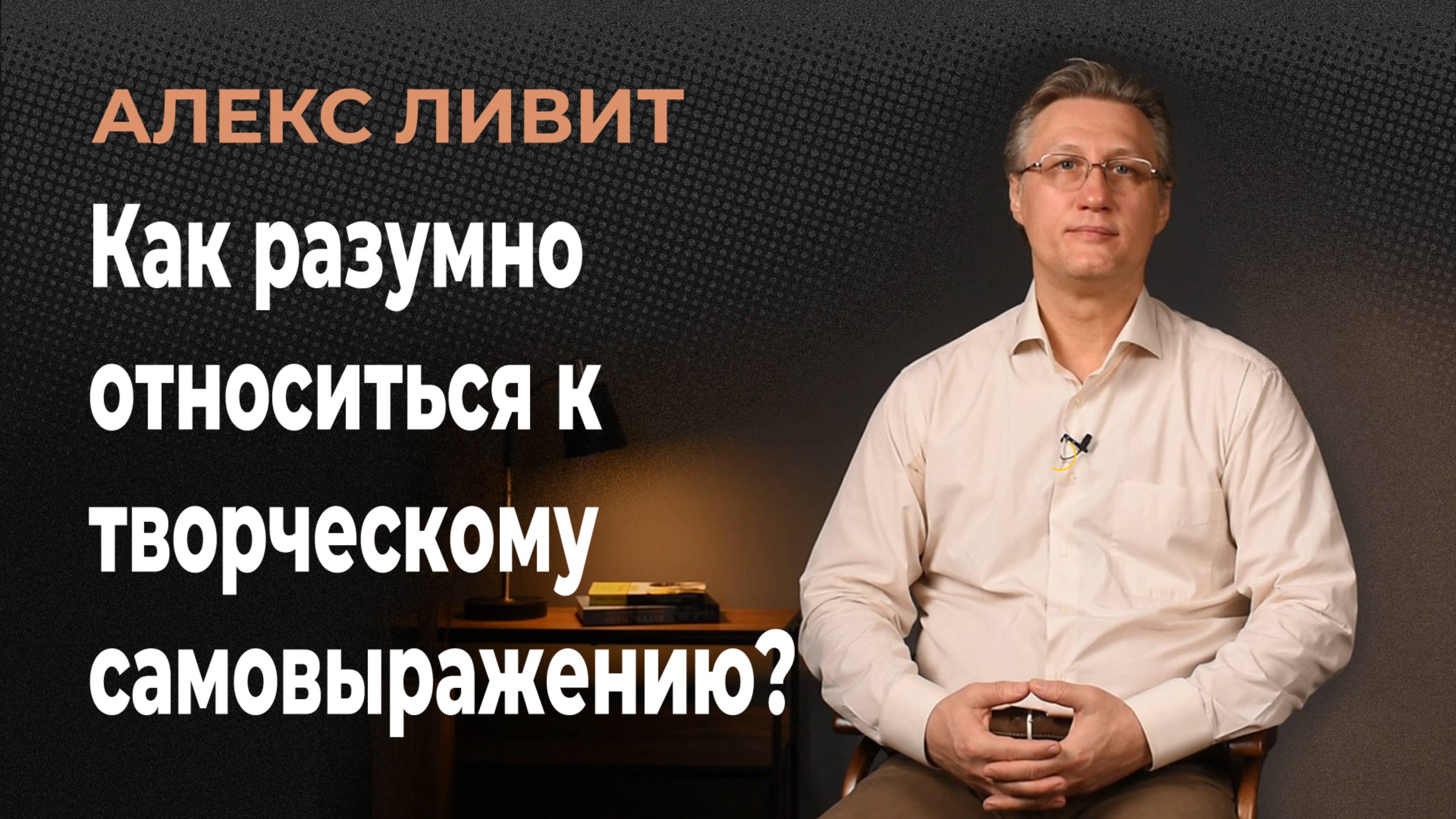 АЛЕКС ЛИВИТ

Как разумно относиться к творческому самовыражению?